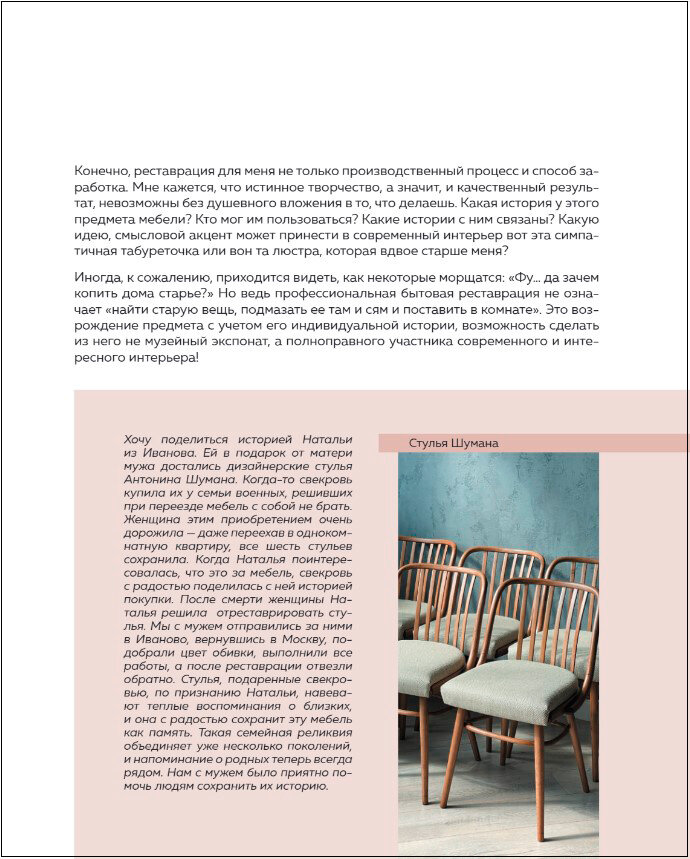 Конечно, реставрация для меня не только производственный процесс и способ заработка. Мне кажется, что истинное творчество, а значит, и качественный результат, невозможны без душевного вложения в то, что делаешь. Какая история у этого предмета мебели? Кто мог им пользоваться? Какие истории с ним связаны? Какую идею, смысловой акцент может принести в современный интерьер вот эта симпатичная табуреточка или вон та люстра, которая вдвое старше меня?

Иногда, к сожалению, приходится видеть, как некоторые морщатся: «Фу... да зачем копить дома старье?» Но ведь профессиональная бытовая реставрация не означает «найти старую вещь, подмазать ее там и сям и поставить в комнате». Это возрождение предмета с учетом его индивидуальной истории, возможность сделать из него не музейный экспонат, а полноправного участника современного и интересного интерьера!

Хочу поделиться историей Натальи из Иванова. Ей в подарок от матери мужа достались дизайнерские стулья Антонина Шумана. Когда-то свекровь купила их у семьи военных, решивших при переезде мебель с собой не брать. Женщина этим приобретением очень дорожила — даже переехав в однокомнатную квартиру, все шесть стульев сохранила. Когда Наталья поинтересовалась, что это за мебель, свекровь с радостью поделилась с ней историей покупки. После смерти женщины Наталья решила отреставрировать стулья. Мы с мужем отправились за ними в Иваново, вернувшись в Москву, подобрали цвет обивки, выполнили все работы, а после реставрации отвезли обратно. Стулья, подаренные свекровью, по признанию Натальи, навевают теплые воспоминания о близких, и она с радостью сохранит эту мебель как память. Такая семейная реликвия объединяет уже несколько поколений, и напоминание о родных теперь всегда рядом. Нам с мужем было приятно помочь людям сохранить их историю.

Стулья Шумана